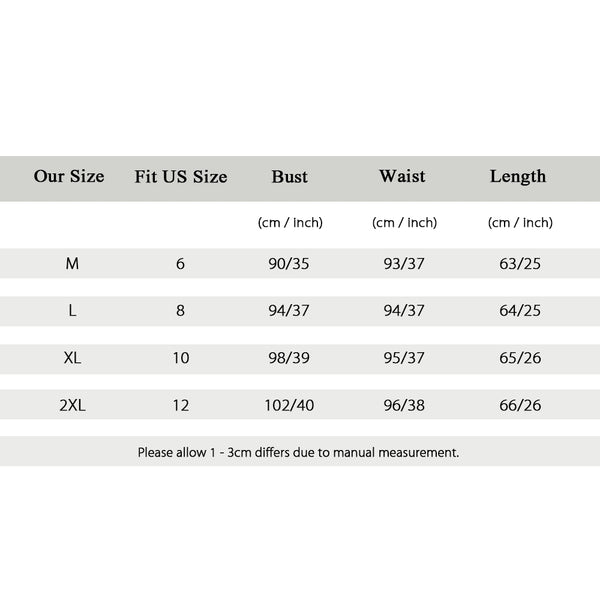 | Our Size | Fit US Size | Bust | Waist | Length |
|---|---|---|---|---|
| | | (cm / inch) | (cm / inch) | (cm / inch) |
| M | 6 | 90/35 | 93/37 | 63/25 |
| L | 8 | 94/37 | 94/37 | 64/25 |
| XL | 10 | 98/39 | 95/37 | 65/26 |
| 2XL | 12 | 102/40 | 96/38 | 66/26 |

Please allow 1 - 3cm differs due to manual measurement.